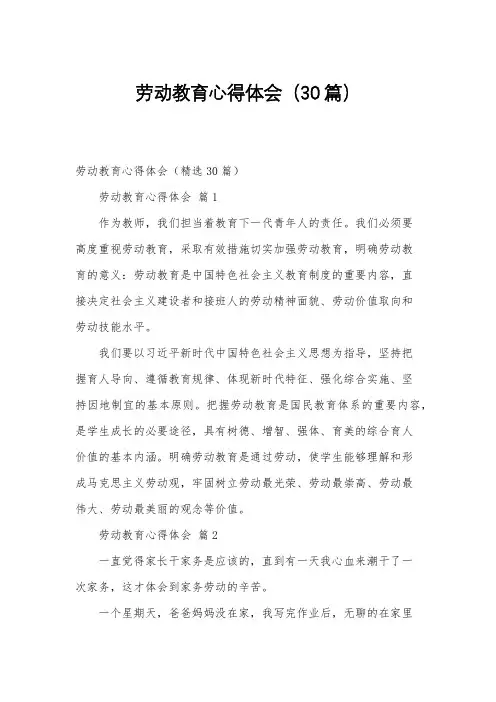 劳动教育心得体会（30篇）

劳动教育心得体会（精选30篇）

劳动教育心得体会 篇1

作为教师，我们担当着教育下一代青年人的责任。我们必须要高度重视劳动教育，采取有效措施切实加强劳动教育，明确劳动教育的意义：劳动教育是中国特色社会主义教育制度的重要内容，直接决定社会主义建设者和接班人的劳动精神面貌、劳动价值取向和劳动技能水平。

我们要以习近平新时代中国特色社会主义思想为指导，坚持把握育人导向、遵循教育规律、体现新时代特征、强化综合实施、坚持因地制宜的基本原则。把握劳动教育是国民教育体系的重要内容，是学生成长的必要途径，具有树德、增智、强体、育美的综合育人价值的基本内涵。明确劳动教育是通过劳动，使学生能够理解和形成马克思主义劳动观，牢固树立劳动最光荣、劳动最崇高、劳动最伟大、劳动最美丽的观念等价值。

劳动教育心得体会 篇2

一直觉得家长干家务是应该的，直到有一天我心血来潮干了一次家务，这才体会到家务劳动的辛苦。

一个星期天，爸爸妈妈没在家，我写完作业后，无聊的在家里